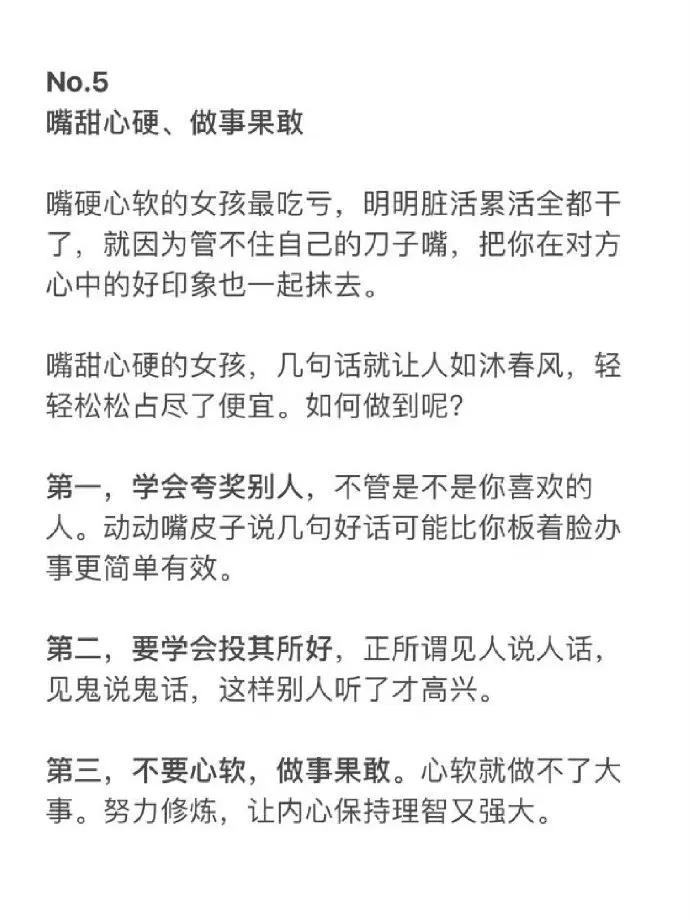 No.5
嘴甜心硬、做事果敢

嘴硬心软的女孩最吃亏，明明脏活累活全都干了，就因为管不住自己的刀子嘴，把你在对方心中的好印象也一起抹去。

嘴甜心硬的女孩，几句话就让人如沐春风，轻轻松松占尽了便宜。如何做到呢？

第一，学会夸奖别人，不管是不是你喜欢的人。动动嘴皮子说几句好话可能比你板着脸办事更简单有效。

第二，要学会投其所好，正所谓见人说人话，见鬼说鬼话，这样别人听了才高兴。

第三，不要心软，做事果敢。心软就做不了大事。努力修炼，让内心保持理智又强大。